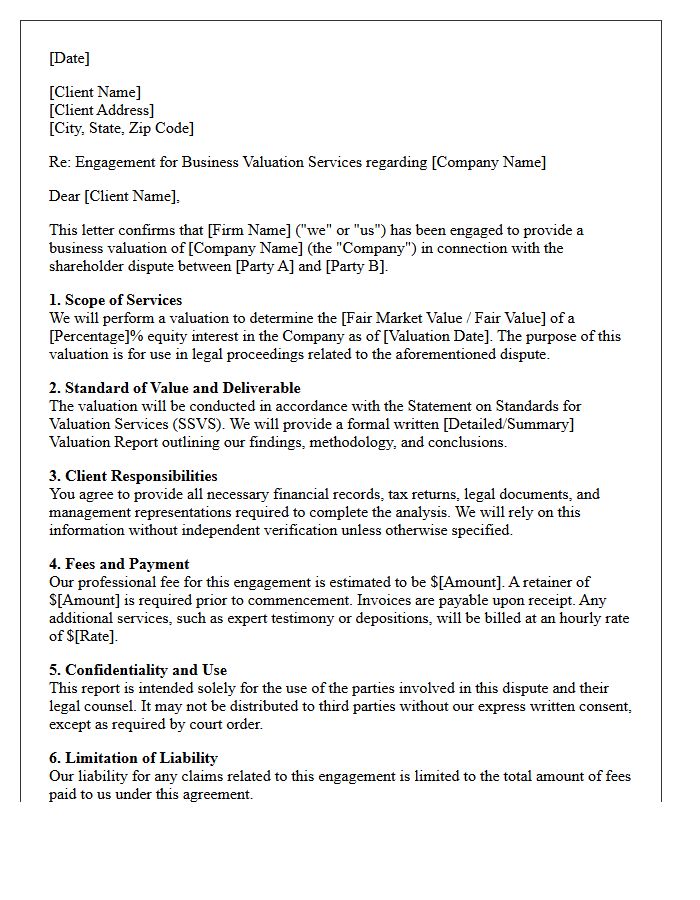 [Date]

[Client Name]
[Client Address]
[City, State, Zip Code]

Re: Engagement for Business Valuation Services regarding [Company Name]

Dear [Client Name],

This letter confirms that [Firm Name] ("we" or "us") has been engaged to provide a business valuation of [Company Name] (the "Company") in connection with the shareholder dispute between [Party A] and [Party B].

1. Scope of Services
We will perform a valuation to determine the [Fair Market Value / Fair Value] of a [Percentage]% equity interest in the Company as of [Valuation Date]. The purpose of this valuation is for use in legal proceedings related to the aforementioned dispute.

2. Standard of Value and Deliverable
The valuation will be conducted in accordance with the Statement on Standards for Valuation Services (SSVS). We will provide a formal written [Detailed/Summary] Valuation Report outlining our findings, methodology, and conclusions.

3. Client Responsibilities
You agree to provide all necessary financial records, tax returns, legal documents, and management representations required to complete the analysis. We will rely on this information without independent verification unless otherwise specified.

4. Fees and Payment
Our professional fee for this engagement is estimated to be $[Amount]. A retainer of $[Amount] is required prior to commencement. Invoices are payable upon receipt. Any additional services, such as expert testimony or depositions, will be billed at an hourly rate of $[Rate].

5. Confidentiality and Use
This report is intended solely for the use of the parties involved in this dispute and their legal counsel. It may not be distributed to third parties without our express written consent, except as required by court order.

6. Limitation of Liability
Our liability for any claims related to this engagement is limited to the total amount of fees paid to us under this agreement.